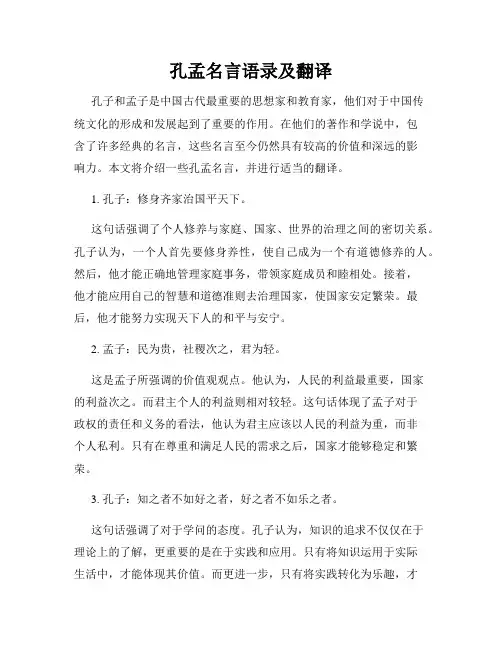 孔孟名言语录及翻译

孔子和孟子是中国古代最重要的思想家和教育家，他们对于中国传统文化的形成和发展起到了重要的作用。在他们的著作和学说中，包含了许多经典的名言，这些名言至今仍然具有较高的价值和深远的影响力。本文将介绍一些孔孟名言，并进行适当的翻译。

1. 孔子：修身齐家治国平天下。

这句话强调了个人修养与家庭、国家、世界的治理之间的密切关系。孔子认为，一个人首先要修身养性，使自己成为一个有道德修养的人。然后，他才能正确地管理家庭事务，带领家庭成员和睦相处。接着，他才能应用自己的智慧和道德准则去治理国家，使国家安定繁荣。最后，他才能努力实现天下人的和平与安宁。

2. 孟子：民为贵，社稷次之，君为轻。

这是孟子所强调的价值观观点。他认为，人民的利益最重要，国家的利益次之。而君主个人的利益则相对较轻。这句话体现了孟子对于政权的责任和义务的看法，他认为君主应该以人民的利益为重，而非个人私利。只有在尊重和满足人民的需求之后，国家才能够稳定和繁荣。

3. 孔子：知之者不如好之者，好之者不如乐之者。

这句话强调了对于学问的态度。孔子认为，知识的追求不仅仅在于理论上的了解，更重要的是在于实践和应用。只有将知识运用于实际生活中，才能体现其价值。而更进一步，只有将实践转化为乐趣，才